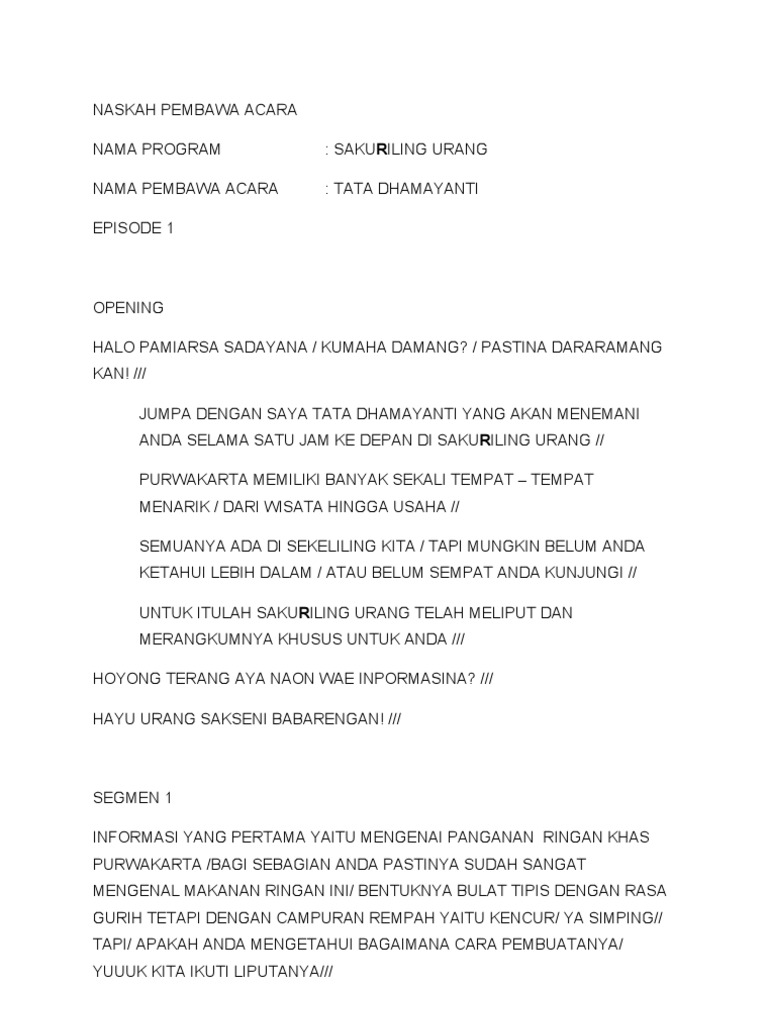 NASKAH PEMBAWA ACARA

NAMA PROGRAM : SAKURILING URANG

NAMA PEMBAWA ACARA : TATA DHAMAYANTI

EPISODE 1

OPENING

HALO PAMIARSA SADAYANA / KUMAHA DAMANG? / PASTINA DARARAMANG KAN! ///

JUMPA DENGAN SAYA TATA DHAMAYANTI YANG AKAN MENEMANI ANDA SELAMA SATU JAM KE DEPAN DI SAKURILING URANG //

PURWAKARTA MEMILIKI BANYAK SEKALI TEMPAT – TEMPAT MENARIK / DARI WISATA HINGGA USAHA //

SEMUANYA ADA DI SEKELILING KITA / TAPI MUNGKIN BELUM ANDA KETAHUI LEBIH DALAM / ATAU BELUM SEMPAT ANDA KUNJUNGI //

UNTUK ITULAH SAKURILING URANG TELAH MELIPUT DAN MERANGKUMNYA KHUSUS UNTUK ANDA ///

HOYONG TERANG AYA NAON WAE INPORMASINA? ///

HAYU URANG SAKSENI BABARENGAN! ///

SEGMEN 1

INFORMASI YANG PERTAMA YAITU MENGENAI PANGANAN RINGAN KHAS PURWAKARTA /BAGI SEBAGIAN ANDA PASTINYA SUDAH SANGAT MENGENAL MAKANAN RINGAN INI/ BENTUKNYA BULAT TIPIS DENGAN RASA GURIH TETAPI DENGAN CAMPURAN REMPAH YAITU KENCUR/ YA SIMPING// TAPI/ APAKAH ANDA MENGETAHUI BAGAIMANA CARA PEMBUATANYA/ YUUUK KITA IKUTI LIPUTANYA///